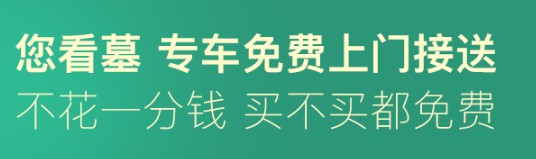 您看墓 专车免费上门接送
不花一分钱 买不买都免费